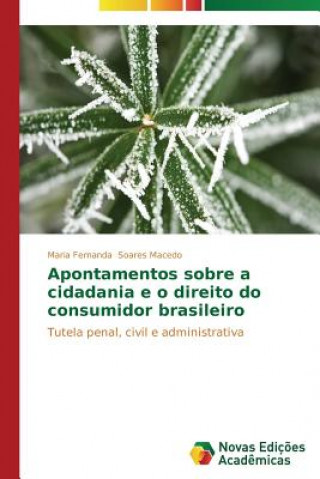 Maria Fernanda Soares Macedo

Apontamentos sobre a cidadania e o direito do consumidor brasileiro

Tutela penal, civil e administrativa

Novas Edições Acadêmicas